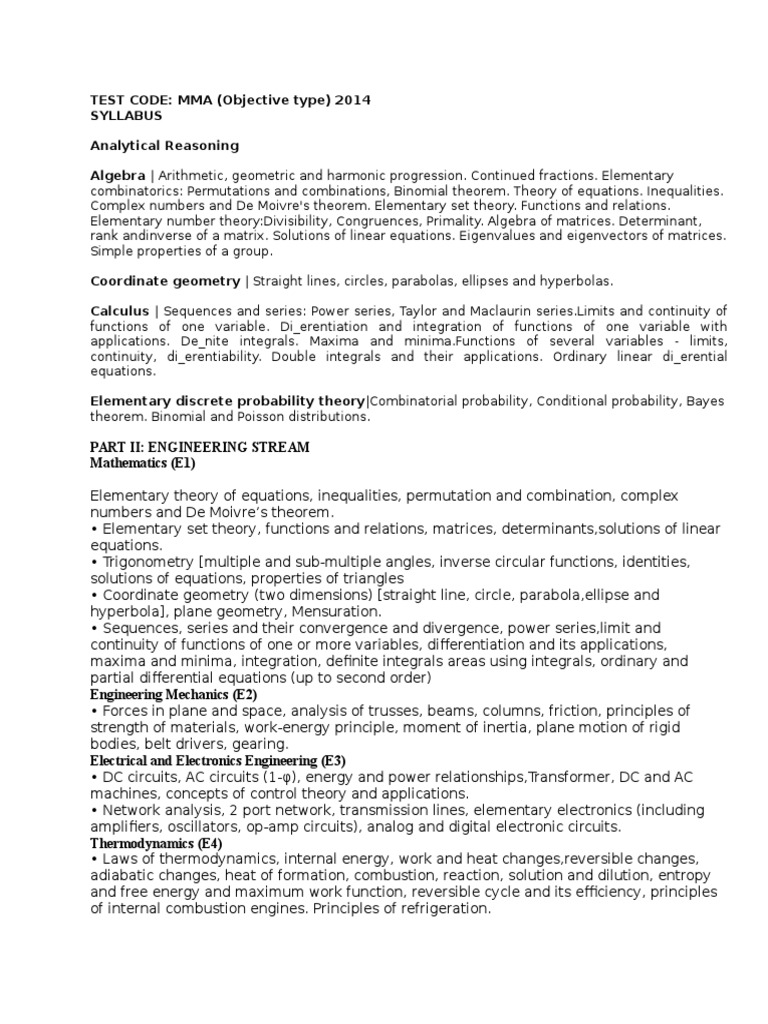 TEST CODE: MMA (Objective type) 2014
SYLLABUS

Analytical Reasoning

Algebra | Arithmetic, geometric and harmonic progression. Continued fractions. Elementary combinatorics: Permutations and combinations, Binomial theorem. Theory of equations. Inequalities. Complex numbers and De Moivre's theorem. Elementary set theory. Functions and relations. Elementary number theory:Divisibility, Congruences, Primality. Algebra of matrices. Determinant, rank andinverse of a matrix. Solutions of linear equations. Eigenvalues and eigenvectors of matrices. Simple properties of a group.

Coordinate geometry | Straight lines, circles, parabolas, ellipses and hyperbolas.

Calculus | Sequences and series: Power series, Taylor and Maclaurin series.Limits and continuity of functions of one variable. Di_erentiation and integration of functions of one variable with applications. De_nite integrals. Maxima and minima.Functions of several variables - limits, continuity, di_erentiability. Double integrals and their applications. Ordinary linear di_erential equations.

Elementary discrete probability theory|Combinatorial probability, Conditional probability, Bayes theorem. Binomial and Poisson distributions.

PART II: ENGINEERING STREAM
Mathematics (E1)

Elementary theory of equations, inequalities, permutation and combination, complex numbers and De Moivre's theorem.
• Elementary set theory, functions and relations, matrices, determinants,solutions of linear equations.
• Trigonometry [multiple and sub-multiple angles, inverse circular functions, identities, solutions of equations, properties of triangles
• Coordinate geometry (two dimensions) [straight line, circle, parabola,ellipse and hyperbola], plane geometry, Mensuration.
• Sequences, series and their convergence and divergence, power series,limit and continuity of functions of one or more variables, differentiation and its applications, maxima and minima, integration, definite integrals areas using integrals, ordinary and partial differential equations (up to second order)
Engineering Mechanics (E2)
• Forces in plane and space, analysis of trusses, beams, columns, friction, principles of strength of materials, work-energy principle, moment of inertia, plane motion of rigid bodies, belt drivers, gearing.
Electrical and Electronics Engineering (E3)
• DC circuits, AC circuits (1-φ), energy and power relationships,Transformer, DC and AC machines, concepts of control theory and applications.
• Network analysis, 2 port network, transmission lines, elementary electronics (including amplifiers, oscillators, op-amp circuits), analog and digital electronic circuits.
Thermodynamics (E4)
• Laws of thermodynamics, internal energy, work and heat changes,reversible changes, adiabatic changes, heat of formation, combustion, reaction, solution and dilution, entropy and free energy and maximum work function, reversible cycle and its efficiency, principles of internal combustion engines. Principles of refrigeration.